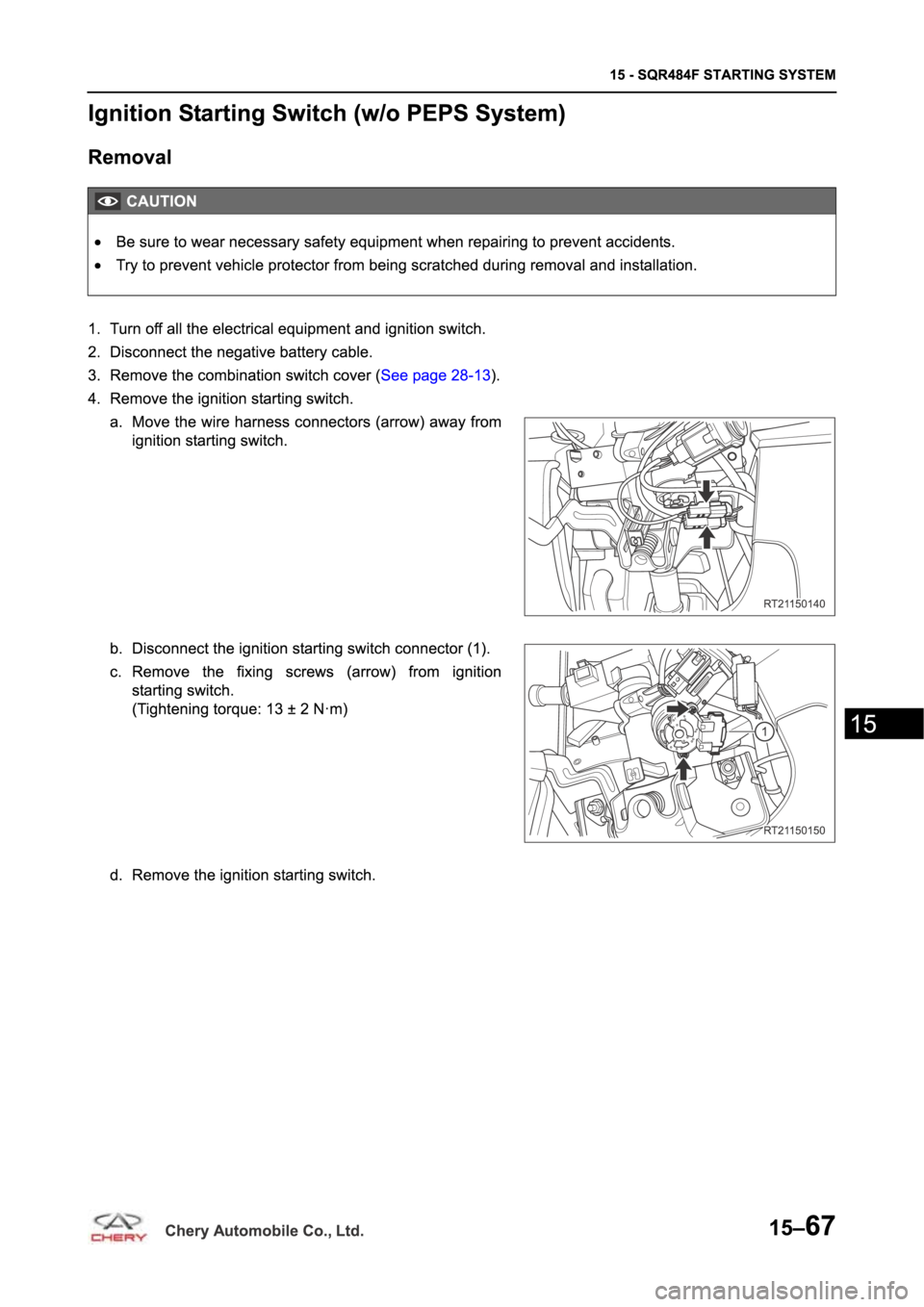 15 - SQR484F STARTING SYSTEM

Ignition Starting Switch (w/o PEPS System)

Removal

CAUTION

• Be sure to wear necessary safety equipment when repairing to prevent accidents.
• Try to prevent vehicle protector from being scratched during removal and installation.

1. Turn off all the electrical equipment and ignition switch.
2. Disconnect the negative battery cable.
3. Remove the combination switch cover (See page 28-13).
4. Remove the ignition starting switch.

a. Move the wire harness connectors (arrow) away from ignition starting switch.

RT21150140

b. Disconnect the ignition starting switch connector (1).

c. Remove the fixing screws (arrow) from ignition starting switch.
(Tightening torque: 13 ± 2 N·m)

1

RT21150150

d. Remove the ignition starting switch.

15

CHERY

Chery Automobile Co., Ltd.

15–67

carmanualsonline.info